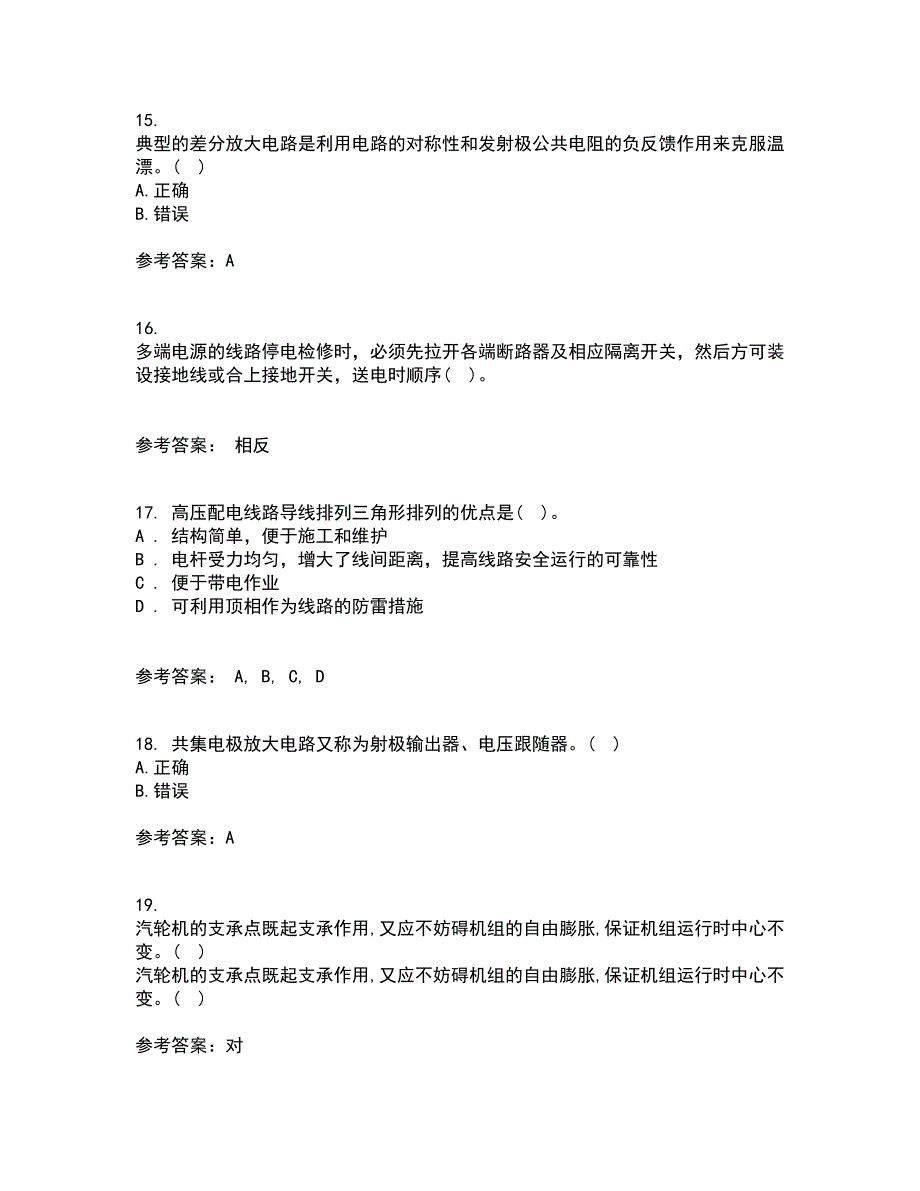 15.
典型的差分放大电路是利用电路的对称性和发射极公共电阻的负反馈作用来克服温漂。( )
A.正确
B.错误

参考答案：A

16.
多端电源的线路停电检修时，必须先拉开各端断路器及相应隔离开关，然后方可装设接地线或合上接地开关，送电时顺序( )。

参考答案： 相反

17. 高压配电线路导线排列三角形排列的优点是( )。
A . 结构简单，便于施工和维护
B . 电杆受力均匀，增大了线间距离，提高线路安全运行的可靠性
C . 便于带电作业
D . 可利用顶相作为线路的防雷措施

参考答案： A, B, C, D

18. 共集电极放大电路又称为射极输出器、电压跟随器。( )
A.正确
B.错误

参考答案：A

19.
汽轮机的支承点既起支承作用,又应不妨碍机组的自由膨胀,保证机组运行时中心不变。( )
汽轮机的支承点既起支承作用,又应不妨碍机组的自由膨胀,保证机组运行时中心不变。( )

参考答案：对